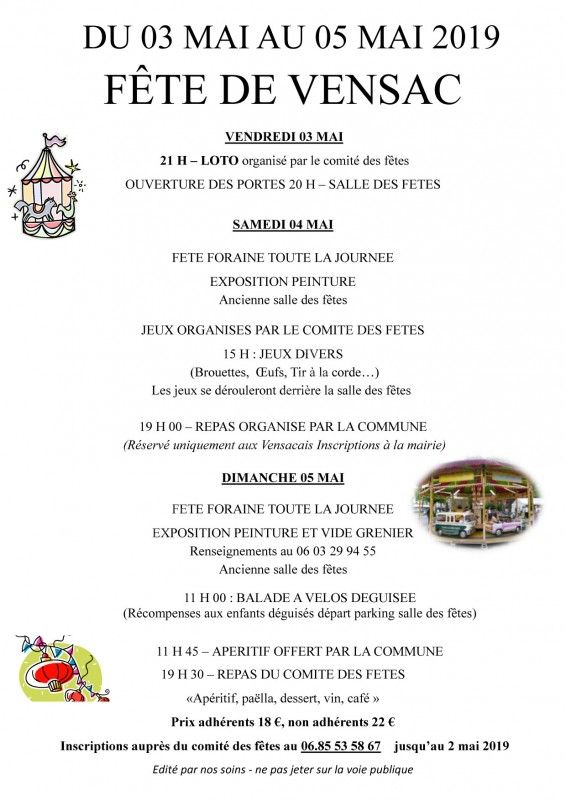 DU 03 MAI AU 05 MAI 2019
FÊTE DE VENSAC

VENDREDI 03 MAI

21 H – LOTO organisé par le comité des fêtes
OUVERTURE DES PORTES 20 H – SALLE DES FETES

SAMEDI 04 MAI

FETE FORAINE TOUTE LA JOURNEE

EXPOSITION PEINTURE
Ancienne salle des fêtes

JEUX ORGANISES PAR LE COMITE DES FETES
15 H : JEUX DIVERS
(Brouettes, Œufs, Tir à la corde…)
Les jeux se dérouleront derrière la salle des fêtes

19 H 00 – REPAS ORGANISE PAR LA COMMUNE
(Réservé uniquement aux Vensacais Inscriptions à la mairie)

DIMANCHE 05 MAI

FETE FORAINE TOUTE LA JOURNEE

EXPOSITION PEINTURE ET VIDE GRENIER
Renseignements au 06 03 29 94 55
Ancienne salle des fêtes

11 H 00 : BALADE A VELOS DEGUISEE
(Récompenses aux enfants déguisés départ parking salle des fêtes)

11 H 45 – APERITIF OFFERT PAR LA COMMUNE
19 H 30 – REPAS DU COMITE DES FETES
«Apéritif, paëlla, dessert, vin, café »
Prix adhérents 18 €, non adhérents 22 €

Inscriptions auprès du comité des fêtes au 06.85 53 58 67 jusqu'au 2 mai 2019

Edité par nos soins - ne pas jeter sur la voie publique